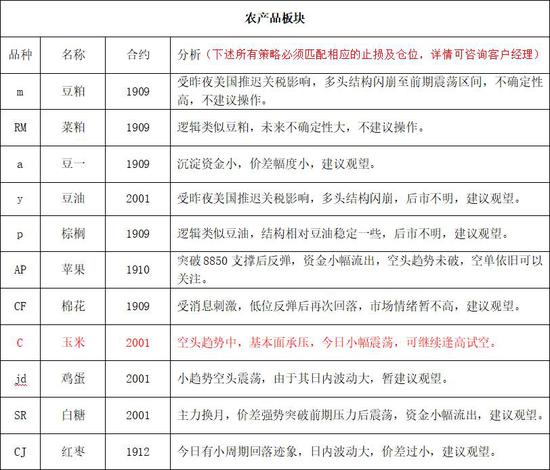 农产品板块

| 品种 | 名称 | 合约 | 分析（下述所有策略必须匹配相应的止损及仓位，详情可咨询客户经理） |
|---|---|---|---|
| m | 豆粕 | 1909 | 受昨夜美国推迟关税影响，多头结构闪崩至前期震荡区间，不确定性高，不建议操作。 |
| RM | 菜粕 | 1909 | 逻辑类似豆粕，未来不确定性大，不建议操作。 |
| a | 豆一 | 1909 | 沉淀资金小，价差幅度小，建议观望。 |
| y | 豆油 | 2001 | 受昨夜美国推迟关税影响，多头结构闪崩，后市不明，建议观望。 |
| p | 棕榈 | 1909 | 逻辑类似豆油，结构相对豆油稳定一些，后市不明，建议观望。 |
| AP | 苹果 | 1910 | 突破 8850 支撑后反弹，资金小幅流出，空头趋势未破，空单依旧可以关注。 |
| CF | 棉花 | 1909 | 受消息刺激，低位反弹后再次回落，市场情绪暂不高，建议观望。 |
| C | 玉米 | 2001 | 空头趋势中，基本面承压，今日小幅震荡，可继续逢高试空。 |
| jd | 鸡蛋 | 2001 | 小趋势空头震荡，由于其日内波动大，暂建议观望。 |
| SR | 白糖 | 2001 | 主力换月，价差强势突破前期压力后震荡，资金小幅流出，建议观望。 |
| CJ | 红枣 | 1912 | 今日有小周期回落迹象，日内波动大，价差过小，建议观望。 |